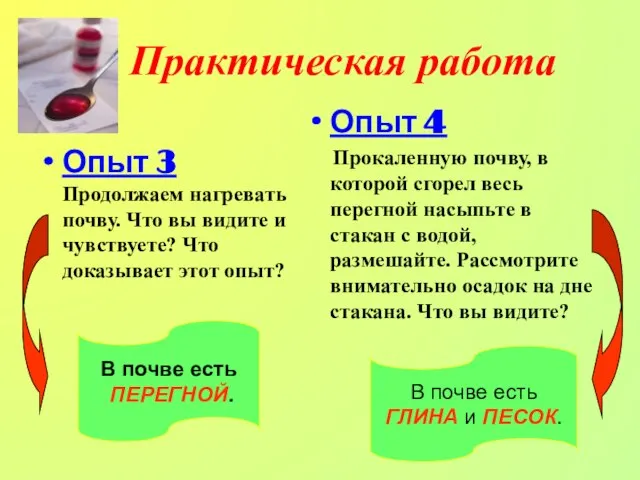 Практическая работа

• Опыт 3
Продолжаем нагревать почву. Что вы видите и чувствуете? Что доказывает этот опыт?

В почве есть ПЕРЕГНОЙ.

• Опыт 4
Прокаленную почву, в которой сгорел весь перегной насыпьте в стакан с водой, размешайте. Рассмотрите внимательно осадок на дне стакана. Что вы видите?

В почве есть ГЛИНА и ПЕСОК.